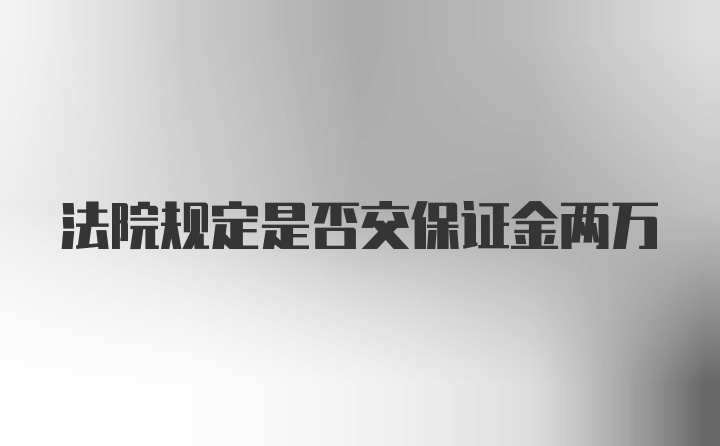 法院规定是否交保证金两万